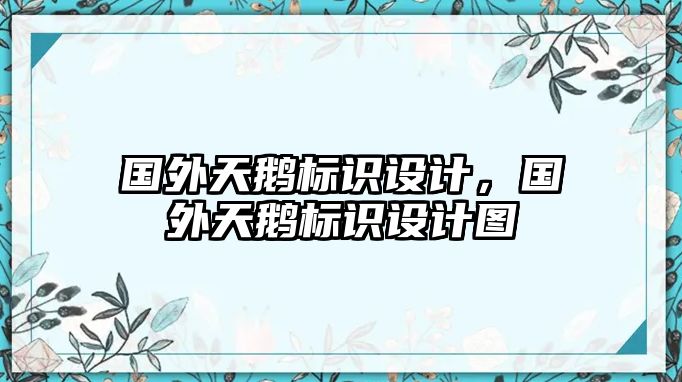 国外天鹅标识设计，国外天鹅标识设计图